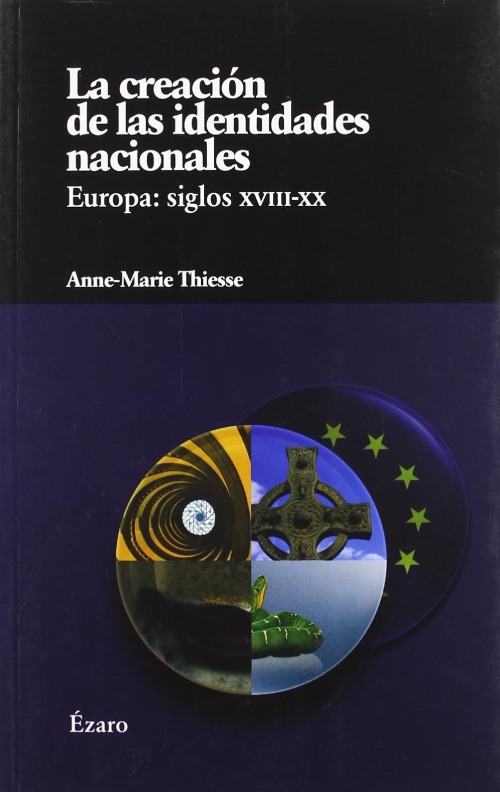 La creación de las identidades nacionales

Europa: siglos XVIII-XX

Anne-Marie Thiesse

Ézaro